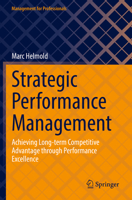 Management for Professionals

Marc Helmold

Strategic Performance Management

Achieving Long-term Competitive Advantage through Performance Excellence

Springer